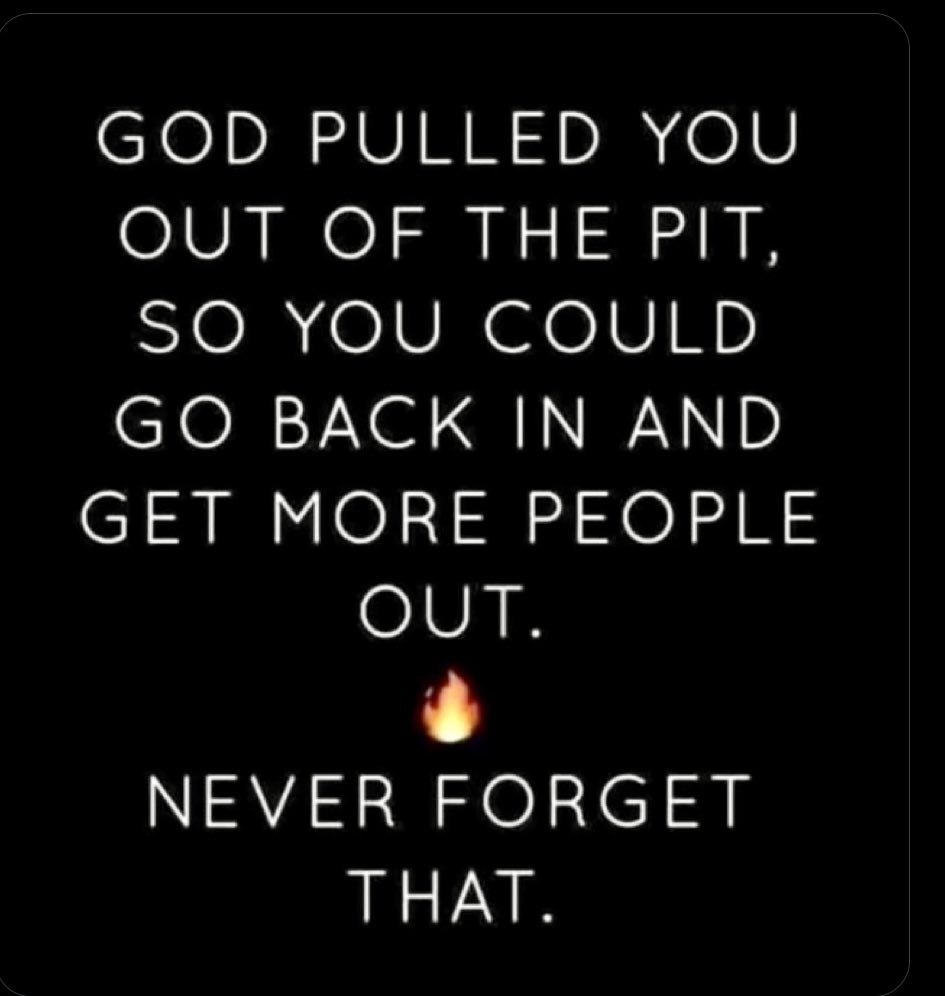 GOD PULLED YOU OUT OF THE PIT, SO YOU COULD GO BACK IN AND GET MORE PEOPLE OUT.

🔥

NEVER FORGET THAT.